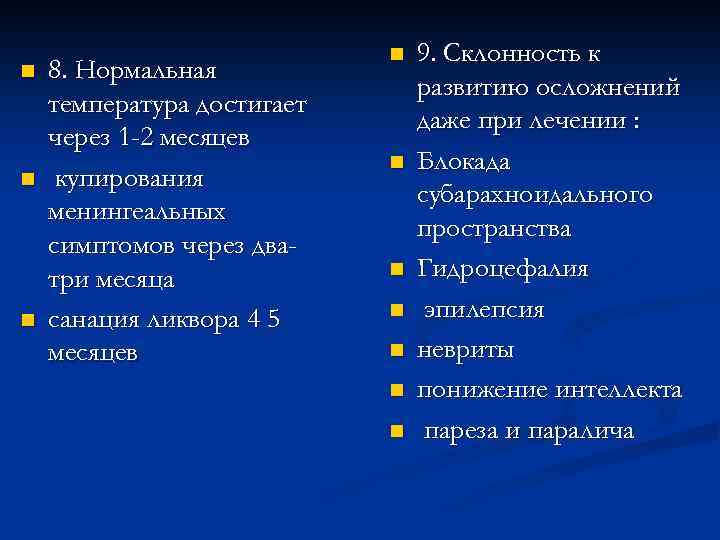 8. Нормальная температура достигает через 1-2 месяцев

купирования менингеальных симптомов через два-три месяца

санация ликвора 4 5 месяцев

9. Склонность к развитию осложнений даже при лечении :

Блокада субарахноидального пространства

Гидроцефалия

эпилепсия

невриты

понижение интеллекта

пареза и паралича